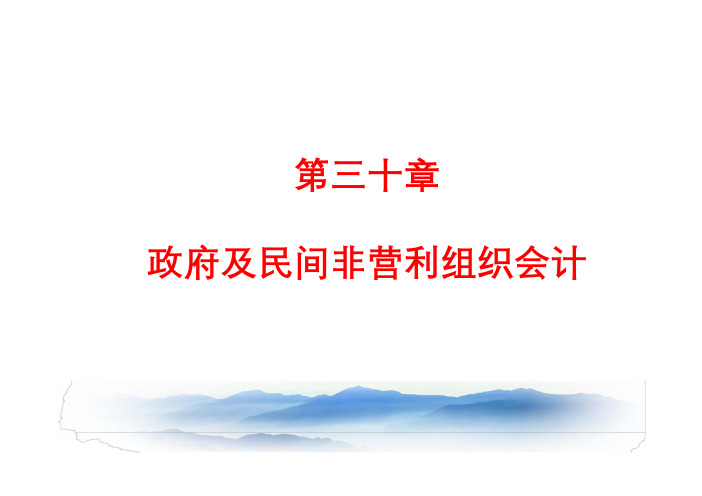 第三十章

政府及民间非营利组织会计